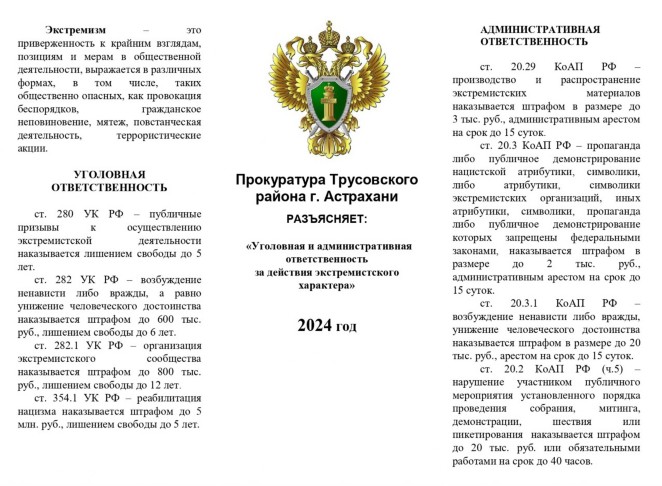 **Экстремизм** – это приверженность к крайним взглядам, позициям и мерам в общественной деятельности, выражается в различных формах, в том числе, таких общественно опасных, как провокация беспорядков, гражданское неповиновение, мятеж, повстанческая деятельность, террористические акции.

**УГОЛОВНАЯ ОТВЕТСТВЕННОСТЬ**

ст. 280 УК РФ – публичные призывы к осуществлению экстремистской деятельности наказывается лишением свободы до 5 лет.

ст. 282 УК РФ – возбуждение ненависти либо вражды, а равно унижение человеческого достоинства наказывается штрафом до 600 тыс. руб., лишением свободы до 6 лет.

ст. 282.1 УК РФ – организация экстремистского сообщества наказывается штрафом до 800 тыс. руб., лишением свободы до 12 лет.

ст. 354.1 УК РФ – реабилитация нацизма наказывается штрафом до 5 млн. руб., лишением свободы до 5 лет.

**Прокуратура Трусовского района г. Астрахани**

**РАЗЪЯСНЯЕТ:**

**«Уголовная и административная ответственность за действия экстремистского характера»**

**2024 год**

**АДМИНИСТРАТИВНАЯ ОТВЕТСТВЕННОСТЬ**

ст. 20.29 КоАП РФ – производство и распространение экстремистских материалов наказывается штрафом в размере до 3 тыс. руб., административным арестом на срок до 15 суток.

ст. 20.3 КоАП РФ – пропаганда либо публичное демонстрирование нацистской атрибутики, символики, либо атрибутики, символики экстремистских организаций, иных атрибутики, символики, пропаганда либо публичное демонстрирование которых запрещены федеральными законами, наказывается штрафом в размере до 2 тыс. руб., административным арестом на срок до 15 суток.

ст. 20.3.1 КоАП РФ – возбуждение ненависти либо вражды, унижение человеческого достоинства наказывается штрафом в размере до 20 тыс. руб., арестом на срок до 15 суток.

ст. 20.2 КоАП РФ (ч.5) – нарушение участником публичного мероприятия установленного порядка проведения собрания, митинга, демонстрации, шествия или пикетирования наказывается штрафом до 20 тыс. руб. или обязательными работами на срок до 40 часов.